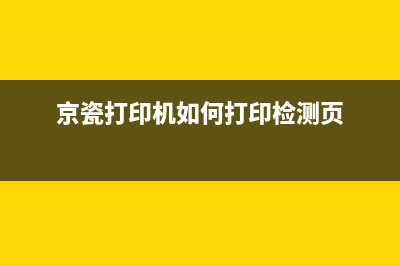 京瓷打印机如何打印检测页